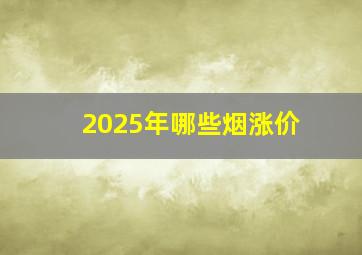 2025年哪些烟涨价